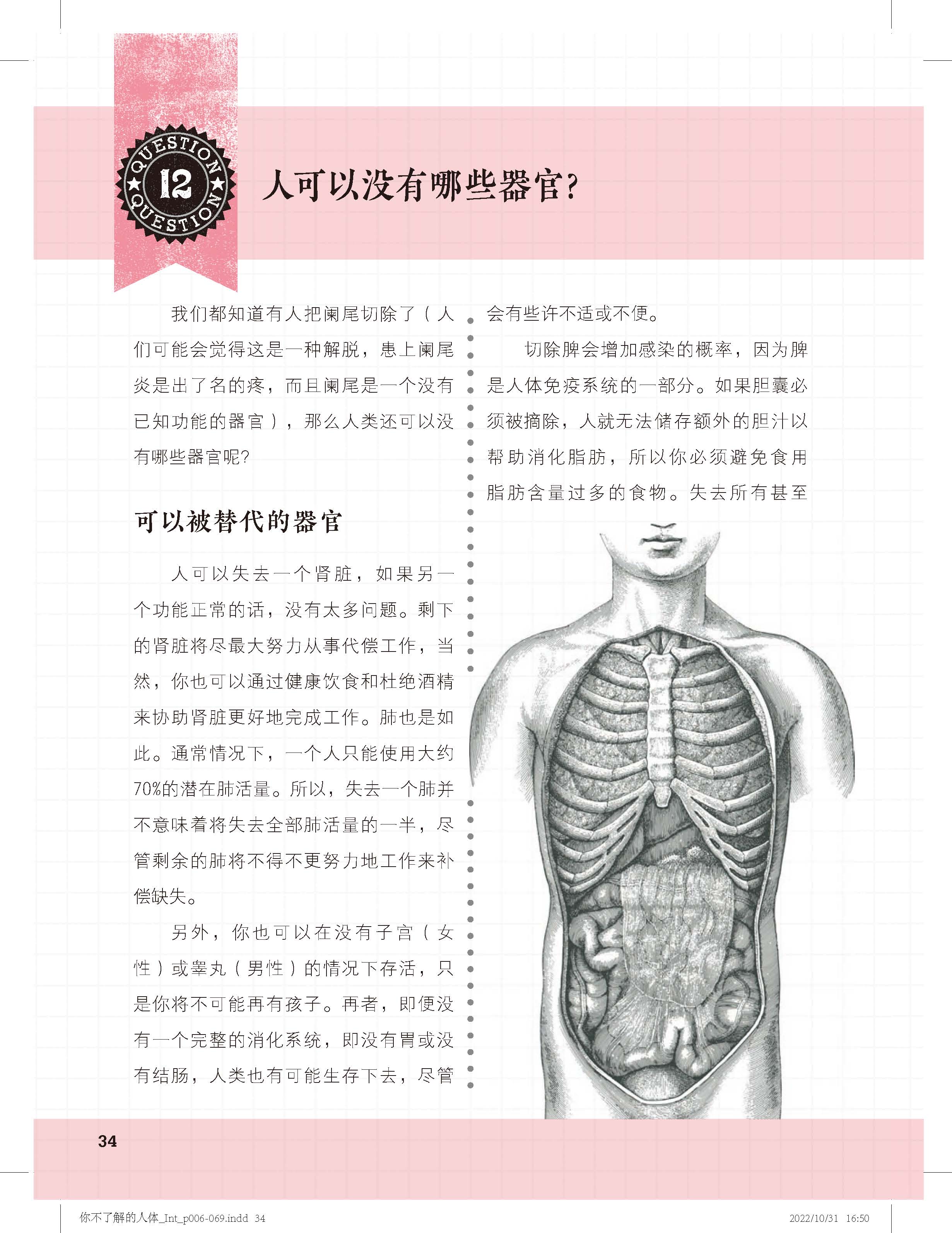 QUESTION 12 QUESTION

人可以没有哪些器官?

我们都知道有人把阑尾切除了（人们可能会觉得这是一种解脱，患上阑尾炎是出了名的疼，而且阑尾是一个没有已知功能的器官），那么人类还可以没有哪些器官呢?

可以被替代的器官

人可以失去一个肾脏，如果另一个功能正常的话，没有太多问题。剩下的肾脏将尽最大努力从事代偿工作，当然，你也可以通过健康饮食和杜绝酒精来协助肾脏更好地完成工作。肺也是如此。通常情况下，一个人只能使用大约70%的潜在肺活量。所以，失去一个肺并不意味着将失去全部肺活量的一半，尽管剩余的肺将不得不更努力地工作来补偿缺失。

另外，你也可以在没有子宫（女性）或睾丸（男性）的情况下存活，只是你将不可能再有孩子。再者，即便没有一个完整的消化系统，即没有胃或没有结肠，人类也有可能生存下去，尽管会有些许不适或不便。

切除脾会增加感染的概率，因为脾是人体免疫系统的一部分。如果胆囊必须被摘除，人就无法储存额外的胆汁以帮助消化脂肪，所以你必须避免食用脂肪含量过多的食物。失去所有甚至

34

你不了解的人体_Int_p006-069.indd 34 2022/10/31 16:50